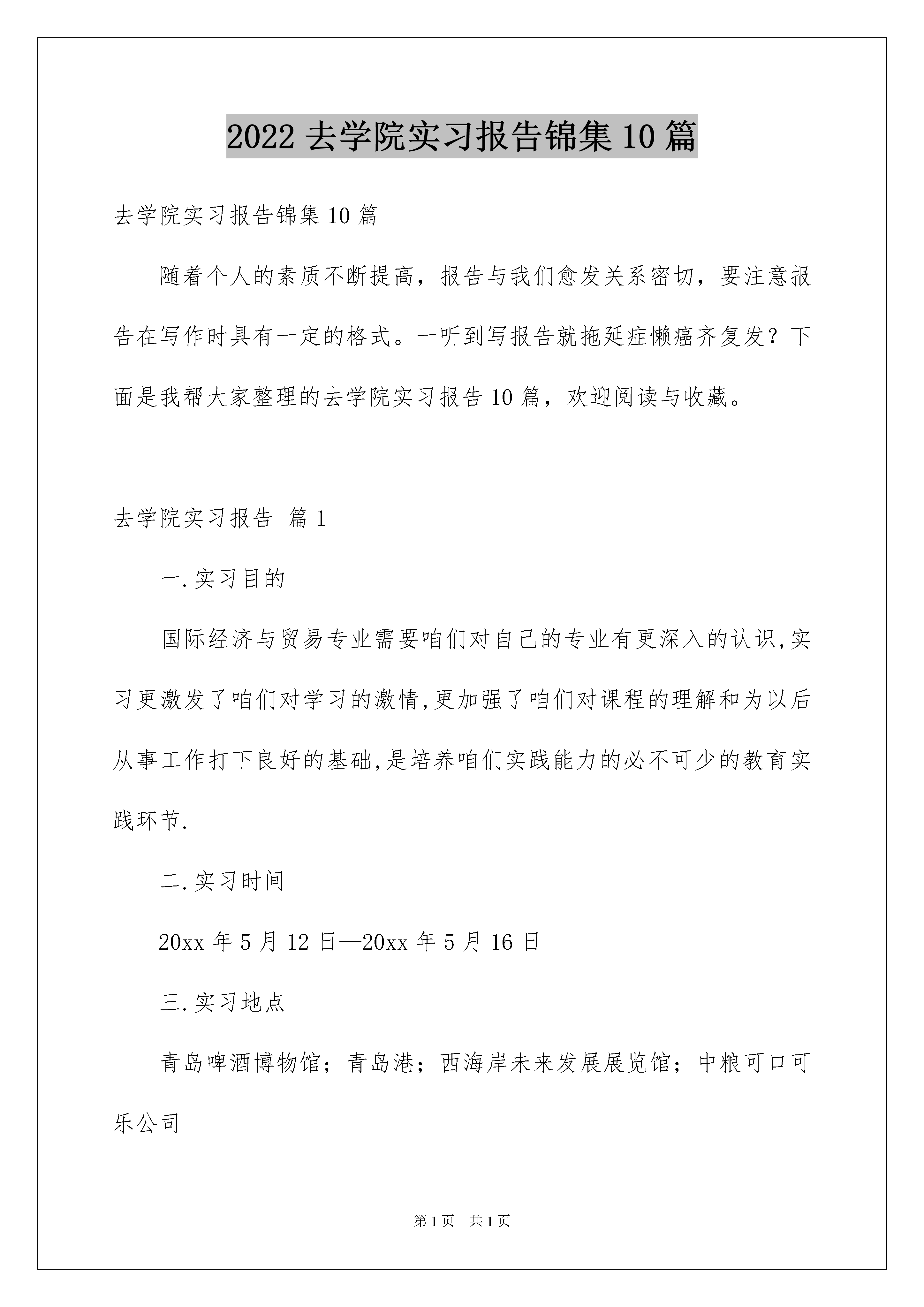 2022 去学院实习报告锦集 10 篇

去学院实习报告锦集 10 篇

随着个人的素质不断提高，报告与我们愈发关系密切，要注意报告在写作时具有一定的格式。一听到写报告就拖延症懒癌齐复发？下面是我帮大家整理的去学院实习报告 10 篇，欢迎阅读与收藏。

去学院实习报告 篇 1

一.实习目的

国际经济与贸易专业需要咱们对自己的专业有更深入的认识,实习更激发了咱们对学习的激情,更加强了咱们对课程的理解和为以后从事工作打下良好的基础,是培养咱们实践能力的必不可少的教育实践环节.

二.实习时间

20xx 年 5 月 12 日—20xx 年 5 月 16 日

三.实习地点

青岛啤酒博物馆；青岛港；西海岸未来发展展览馆；中粮可口可乐公司

第 1 页 共 1 页